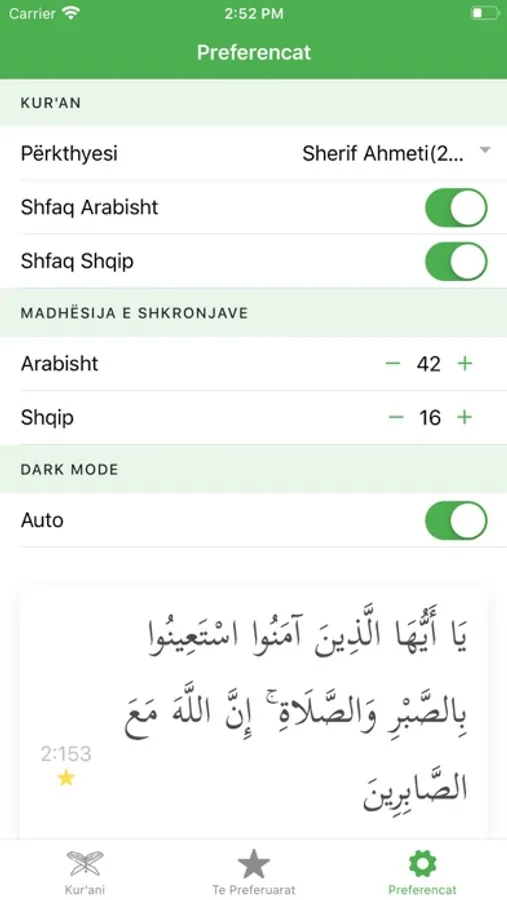 Carrier
2:52 PM

Preferencat

KUR'AN

Përkthyesi
Sherif Ahmeti(2...

Shfaq Arabisht

Shfaq Shqip

MADHËSIJA E SHKRONJAVE

Arabisht
− 42 +

Shqip
− 16 +

DARK MODE

Auto

يَا أَيُّهَا الَّذِينَ آمَنُوا اسْتَعِينُوا بِالصَّبْرِ وَالصَّلَاةِ ۚ إِنَّ اللَّهَ مَعَ الصَّابِرِينَ

2:153

Kur'ani
Te Preferuarat
Preferencat